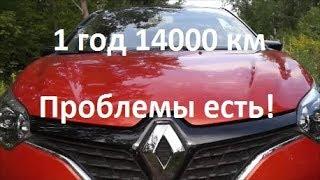 1 год 14000 км

Проблемы есть!